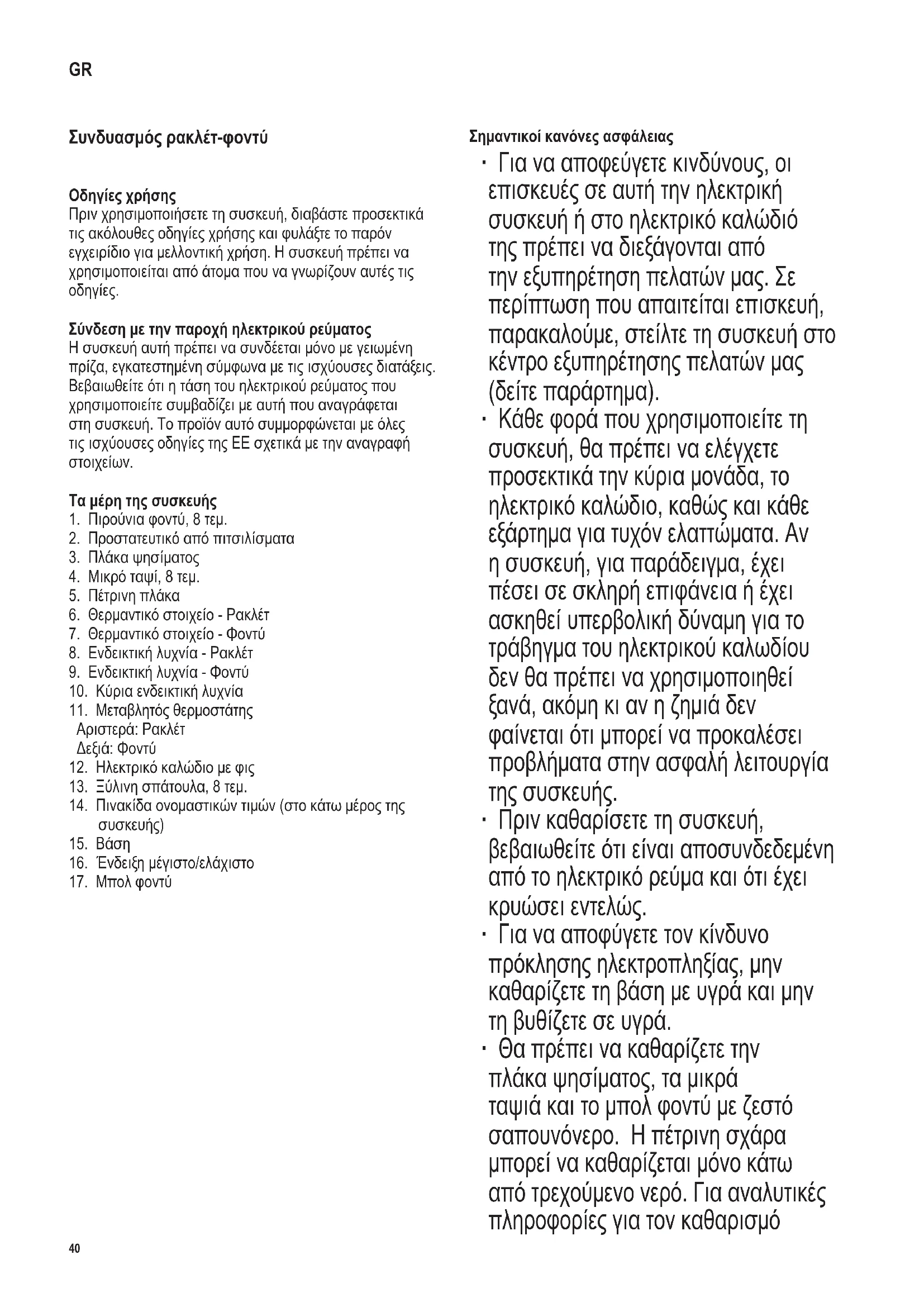 GR

Συνδυασμός ρακλέτ-φοντύ

Οδηγίες χρήσης
Πριν χρησιμοποιήσετε τη συσκευή, διαβάστε προσεκτικά τις ακόλουθες οδηγίες χρήσης και φυλάξτε το παρόν εγχειρίδιο για μελλοντική χρήση. Η συσκευή πρέπει να χρησιμοποιείται από άτομα που να γνωρίζουν αυτές τις οδηγίες.

Σύνδεση με την παροχή ηλεκτρικού ρεύματος
Η συσκευή αυτή πρέπει να συνδέεται μόνο με γειωμένη πρίζα, εγκατεστημένη σύμφωνα με τις ισχύουσες διατάξεις. Βεβαιωθείτε ότι η τάση του ηλεκτρικού ρεύματος που χρησιμοποιείτε συμβαδίζει με αυτή που αναγράφεται στη συσκευή. Το προϊόν αυτό συμμορφώνεται με όλες τις ισχύουσες οδηγίες της ΕΕ σχετικά με την αναγραφή στοιχείων.

Τα μέρη της συσκευής
1. Πιρούνια φοντύ, 8 τεμ.
2. Προστατευτικό από πιτσιλίσματα
3. Πλάκα ψησίματος
4. Μικρό ταψί, 8 τεμ.
5. Πέτρινη πλάκα
6. Θερμαντικό στοιχείο - Ρακλέτ
7. Θερμαντικό στοιχείο - Φοντύ
8. Ενδεικτική λυχνία - Ρακλέτ
9. Ενδεικτική λυχνία - Φοντύ
10. Κύρια ενδεικτική λυχνία
11. Μεταβλητός θερμοστάτης
Αριστερά: Ρακλέτ
Δεξιά: Φοντύ
12. Ηλεκτρικό καλώδιο με φις
13. Ξύλινη σπάτουλα, 8 τεμ.
14. Πινακίδα ονομαστικών τιμών (στο κάτω μέρος της συσκευής)
15. Βάση
16. Ένδειξη μέγιστο/ελάχιστο
17. Μπολ φοντύ

Σημαντικοί κανόνες ασφάλειας
· Για να αποφεύγετε κινδύνους, οι επισκευές σε αυτή την ηλεκτρική συσκευή ή στο ηλεκτρικό καλώδιό της πρέπει να διεξάγονται από την εξυπηρέτηση πελατών μας. Σε περίπτωση που απαιτείται επισκευή, παρακαλούμε, στείλτε τη συσκευή στο κέντρο εξυπηρέτησης πελατών μας (δείτε παράρτημα).
· Κάθε φορά που χρησιμοποιείτε τη συσκευή, θα πρέπει να ελέγχετε προσεκτικά την κύρια μονάδα, το ηλεκτρικό καλώδιο, καθώς και κάθε εξάρτημα για τυχόν ελαττώματα. Αν η συσκευή, για παράδειγμα, έχει πέσει σε σκληρή επιφάνεια ή έχει ασκηθεί υπερβολική δύναμη για το τράβηγμα του ηλεκτρικού καλωδίου δεν θα πρέπει να χρησιμοποιηθεί ξανά, ακόμη κι αν η ζημιά δεν φαίνεται ότι μπορεί να προκαλέσει προβλήματα στην ασφαλή λειτουργία της συσκευής.
· Πριν καθαρίσετε τη συσκευή, βεβαιωθείτε ότι είναι αποσυνδεδεμένη από το ηλεκτρικό ρεύμα και ότι έχει κρυώσει εντελώς.
· Για να αποφύγετε τον κίνδυνο πρόκλησης ηλεκτροπληξίας, μην καθαρίζετε τη βάση με υγρά και μην τη βυθίζετε σε υγρά.
· Θα πρέπει να καθαρίζετε την πλάκα ψησίματος, τα μικρά ταψιά και το μπολ φοντύ με ζεστό σαπουνόνερο. Η πέτρινη σχάρα μπορεί να καθαρίζεται μόνο κάτω από τρεχούμενο νερό. Για αναλυτικές πληροφορίες για τον καθαρισμό

40